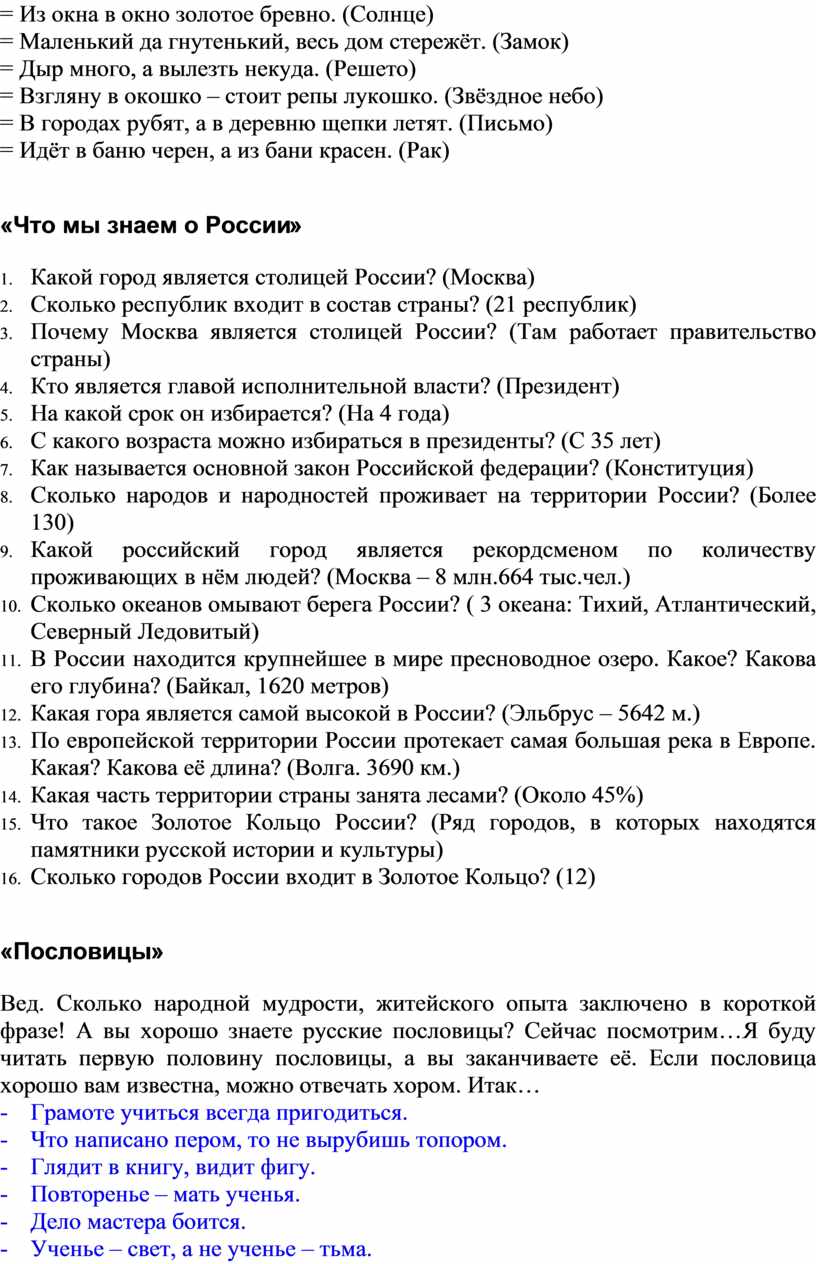 = Из окна в окно золотое бревно. (Солнце)
= Маленький да гнутенький, весь дом стережёт. (Замок)
= Дыр много, а вылезть некуда. (Решето)
= Взгляну в окошко – стоит репы лукошко. (Звёздное небо)
= В городах рубят, а в деревню щепки летят. (Письмо)
= Идёт в баню черен, а из бани красен. (Рак)

«Что мы знаем о России»

1. Какой город является столицей России? (Москва)
2. Сколько республик входит в состав страны? (21 республик)
3. Почему Москва является столицей России? (Там работает правительство страны)
4. Кто является главой исполнительной власти? (Президент)
5. На какой срок он избирается? (На 4 года)
6. С какого возраста можно избираться в президенты? (С 35 лет)
7. Как называется основной закон Российской федерации? (Конституция)
8. Сколько народов и народностей проживает на территории России? (Более 130)
9. Какой российский город является рекордсменом по количеству проживающих в нём людей? (Москва – 8 млн.664 тыс.чел.)
10. Сколько океанов омывают берега России? ( 3 океана: Тихий, Атлантический, Северный Ледовитый)
11. В России находится крупнейшее в мире пресноводное озеро. Какое? Какова его глубина? (Байкал, 1620 метров)
12. Какая гора является самой высокой в России? (Эльбрус – 5642 м.)
13. По европейской территории России протекает самая большая река в Европе. Какая? Какова её длина? (Волга. 3690 км.)
14. Какая часть территории страны занята лесами? (Около 45%)
15. Что такое Золотое Кольцо России? (Ряд городов, в которых находятся памятники русской истории и культуры)
16. Сколько городов России входит в Золотое Кольцо? (12)

«Пословицы»

Вед. Сколько народной мудрости, житейского опыта заключено в короткой фразе! А вы хорошо знаете русские пословицы? Сейчас посмотрим…Я буду читать первую половину пословицы, а вы заканчиваете её. Если пословица хорошо вам известна, можно отвечать хором. Итак…
- Грамоте учиться всегда пригодиться.
- Что написано пером, то не вырубишь топором.
- Глядит в книгу, видит фигу.
- Повторенье – мать ученья.
- Дело мастера боится.
- Ученье – свет, а не ученье – тьма.